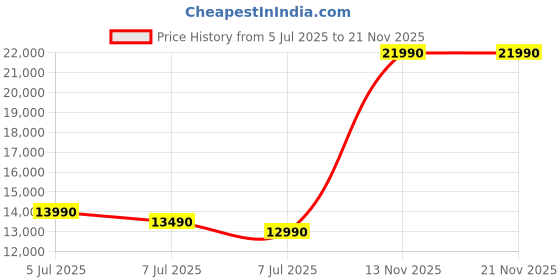 CheapestInIndia.com

Price History from 5 Jul 2025 to 21 Nov 2025

22,000
21,000
20,000
19,000
18,000
17,000
16,000
15,000
14,000
13,000
12,000

13990
13490
12990
21990
21990

5 Jul 2025
7 Jul 2025
7 Jul 2025
13 Nov 2025
21 Nov 2025